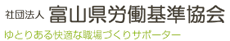 社団法人 富山県労働基準協会

ゆとりある快適な職場づくりサポーター